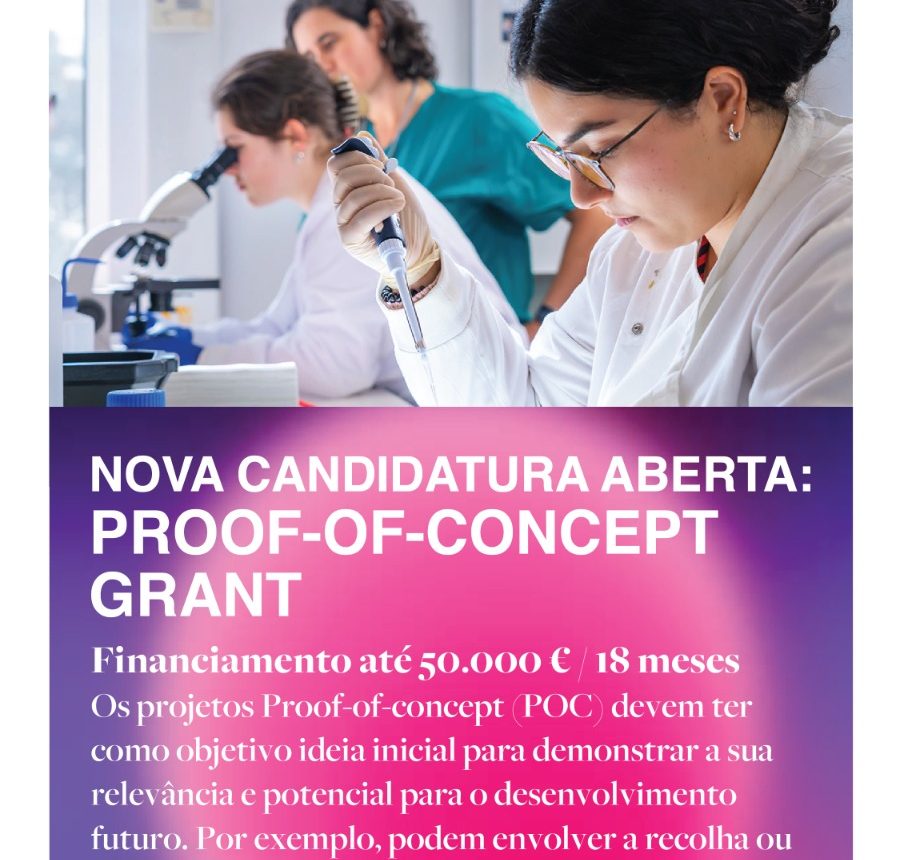 NOVA CANDIDATURA ABERTA:
PROOF-OF-CONCEPT GRANT

Financiamento até 50.000 € / 18 meses
Os projetos Proof-of-concept (POC) devem ter como objetivo ideia inicial para demonstrar a sua relevância e potencial para o desenvolvimento futuro. Por exemplo, podem envolver a recolha ou